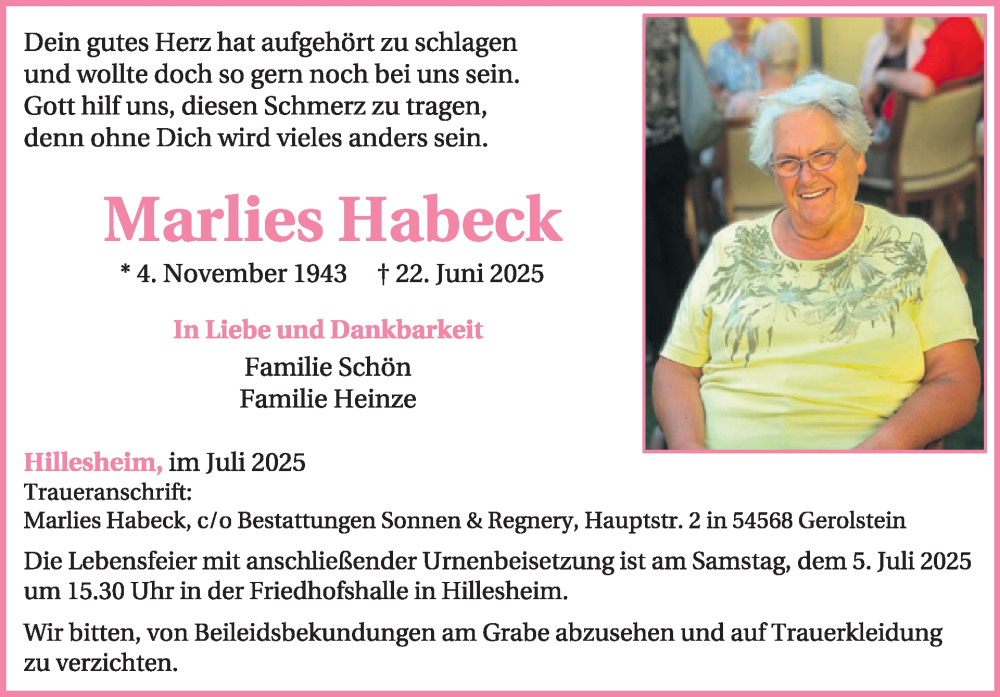 Dein gutes Herz hat aufgehört zu schlagen
und wollte doch so gern noch bei uns sein.
Gott hilf uns, diesen Schmerz zu tragen,
denn ohne Dich wird vieles anders sein.

Marlies Habeck

* 4. November 1943 † 22. Juni 2025

In Liebe und Dankbarkeit

Familie Schön
Familie Heinze

Hillesheim, im Juli 2025
Traueranschrift:
Marlies Habeck, c/o Bestattungen Sonnen & Regnery, Hauptstr. 2 in 54568 Gerolstein

Die Lebensfeier mit anschließender Urnenbeisetzung ist am Samstag, dem 5. Juli 2025 um 15.30 Uhr in der Friedhofshalle in Hillesheim.

Wir bitten, von Beileidsbekundungen am Grabe abzusehen und auf Trauerkleidung zu verzichten.